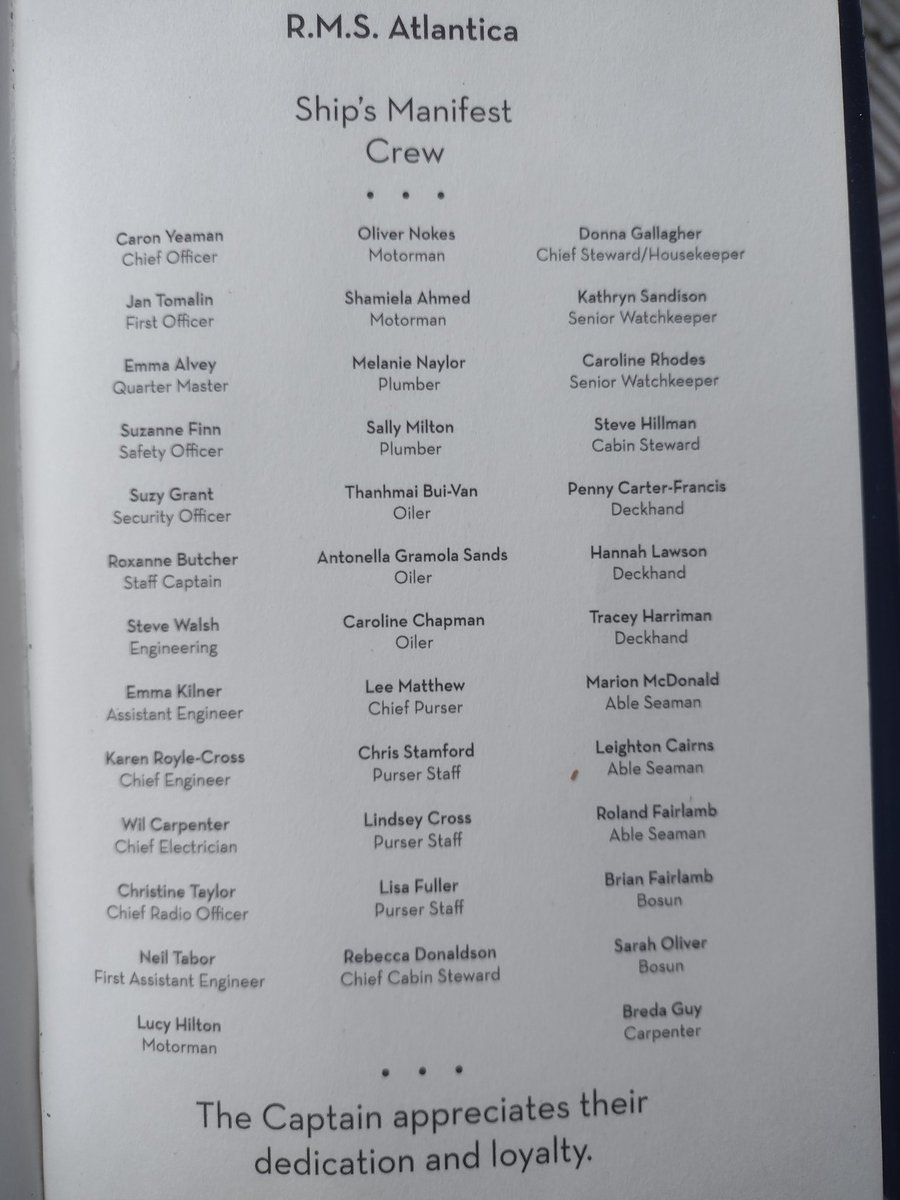 R.M.S. Atlantica

Ship's Manifest
Crew

• • •

Caron Yeaman
Chief Officer

Jan Tomalin
First Officer

Emma Alvey
Quarter Master

Suzanne Finn
Safety Officer

Suzy Grant
Security Officer

Roxanne Butcher
Staff Captain

Steve Walsh
Engineering

Emma Kilner
Assistant Engineer

Karen Royle-Cross
Chief Engineer

Wil Carpenter
Chief Electrician

Christine Taylor
Chief Radio Officer

Neil Tabor
First Assistant Engineer

Lucy Hilton
Motorman

Oliver Nokes
Motorman

Shamiela Ahmed
Motorman

Melanie Naylor
Plumber

Sally Milton
Plumber

Thanhmai Bui-Van
Oiler

Antonella Gramola Sands
Oiler

Caroline Chapman
Oiler

Lee Matthew
Chief Purser

Chris Stamford
Purser Staff

Lindsey Cross
Purser Staff

Lisa Fuller
Purser Staff

Rebecca Donaldson
Chief Cabin Steward

Donna Gallagher
Chief Steward/Housekeeper

Kathryn Sandison
Senior Watchkeeper

Caroline Rhodes
Senior Watchkeeper

Steve Hillman
Cabin Steward

Penny Carter-Francis
Deckhand

Hannah Lawson
Deckhand

Tracey Harriman
Deckhand

Marion McDonald
Able Seaman

Leighton Cairns
Able Seaman

Roland Fairlamb
Able Seaman

Brian Fairlamb
Bosun

Sarah Oliver
Bosun

Breda Guy
Carpenter

• • •

The Captain appreciates their dedication and loyalty.